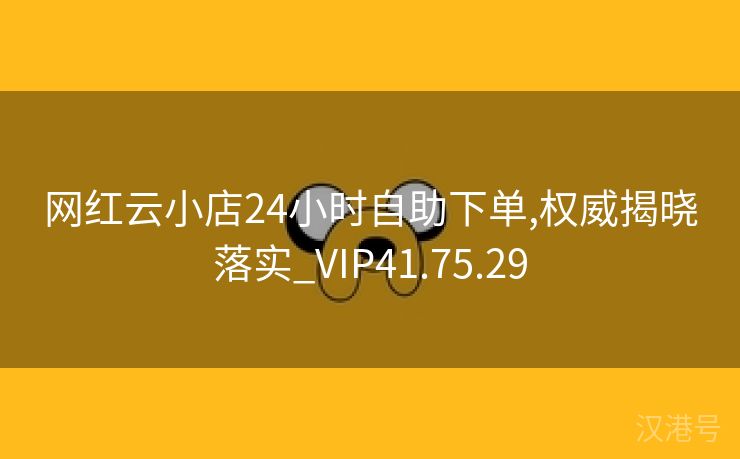 网红云小店24小时自助下单,权威揭晓落实_VIP41.75.29

汉港号